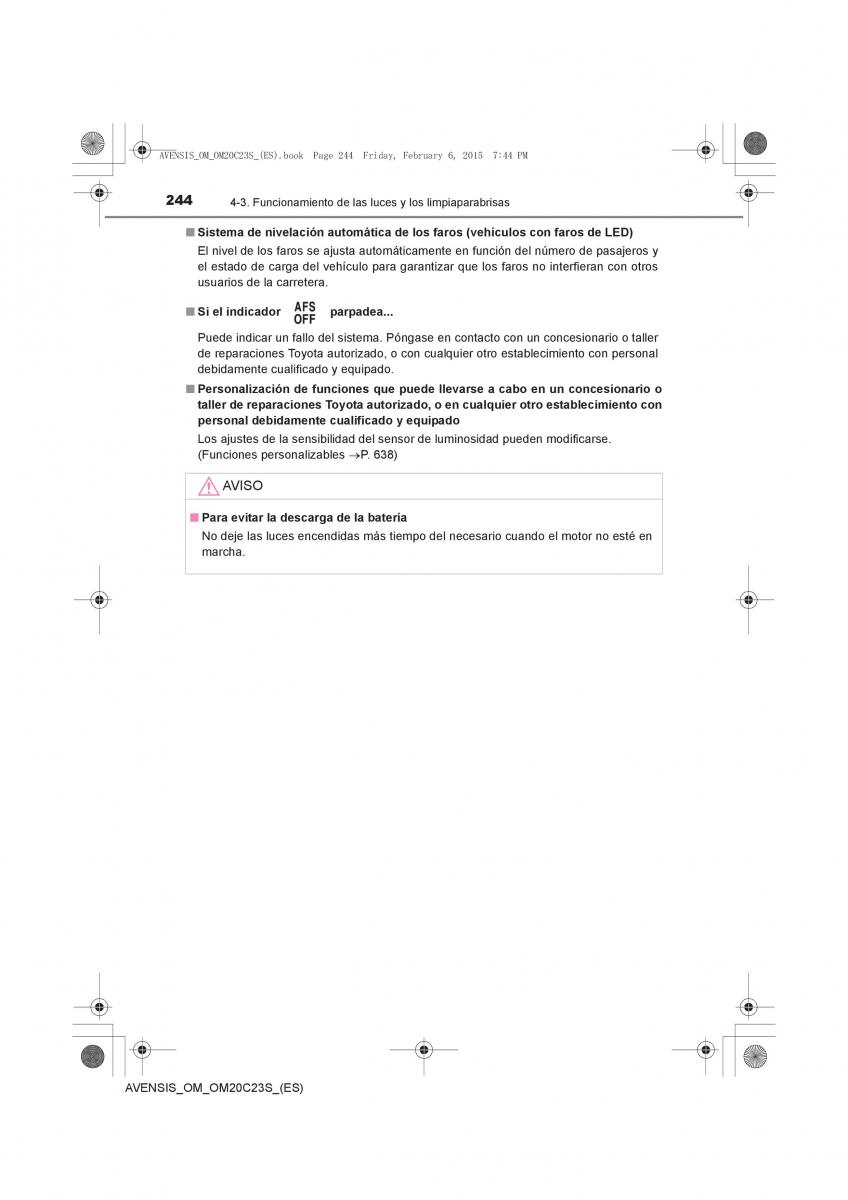 AVENSIS_OM_OM20C23S_(ES).book Page 244 Friday, February 6, 2015 7:44 PM

244 4-3. Funcionamiento de las luces y los limpiaparabrisas

■ Sistema de nivelación automática de los faros (vehículos con faros de LED)

El nivel de los faros se ajusta automáticamente en función del número de pasajeros y el estado de carga del vehículo para garantizar que los faros no interfieran con otros usuarios de la carretera.

■ Si el indicador AFS OFF parpadea...

Puede indicar un fallo del sistema. Póngase en contacto con un concesionario o taller de reparaciones Toyota autorizado, o con cualquier otro establecimiento con personal debidamente cualificado y equipado.

■ Personalización de funciones que puede llevarse a cabo en un concesionario o taller de reparaciones Toyota autorizado, o en cualquier otro establecimiento con personal debidamente cualificado y equipado

Los ajustes de la sensibilidad del sensor de luminosidad pueden modificarse. (Funciones personalizables →P. 638)

AVISO

■ Para evitar la descarga de la batería

No deje las luces encendidas más tiempo del necesario cuando el motor no esté en marcha.

AVENSIS_OM_OM20C23S_(ES)